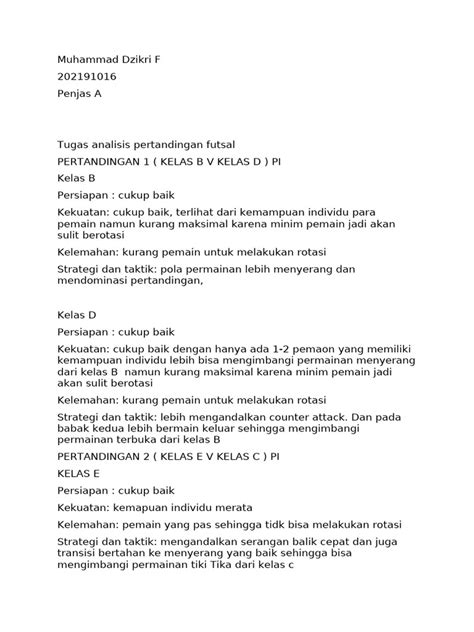 Muhammad Dzikri F

202191016

Penjas A

Tugas analisis pertandingan futsal

PERTANDINGAN 1 ( KELAS B V KELAS D ) PI

Kelas B

Persiapan : cukup baik

Kekuatan: cukup baik, terlihat dari kemampuan individu para pemain namun kurang maksimal karena minim pemain jadi akan sulit berotasi

Kelemahan: kurang pemain untuk melakukan rotasi

Strategi dan taktik: pola permainan lebih menyerang dan mendominasi pertandingan,

Kelas D

Persiapan : cukup baik

Kekuatan: cukup baik dengan hanya ada 1-2 pemaon yang memiliki kemampuan individu lebih bisa mengimbangi permainan menyerang dari kelas B namun kurang maksimal karena minim pemain jadi akan sulit berotasi

Kelemahan: kurang pemain untuk melakukan rotasi

Strategi dan taktik: lebih mengandalkan counter attack. Dan pada babak kedua lebih bermain keluar sehingga mengimbangi permainan terbuka dari kelas B

PERTANDINGAN 2 ( KELAS E V KELAS C ) PI

KELAS E

Persiapan : cukup baik

Kekuatan: kemapuan individu merata

Kelemahan: pemain yang pas sehingga tidk bisa melakukan rotasi

Strategi dan taktik: mengandalkan serangan balik cepat dan juga transisi bertahan ke menyerang yang baik sehingga bisa mengimbangi permainan tiki Tika dari kelas c